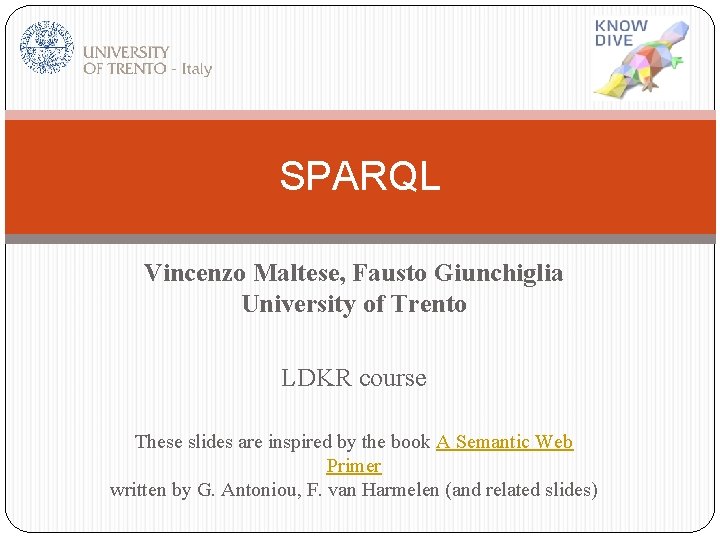 UNIVERSITY
OF TRENTO - Italy

KNOW
DIVE

SPARQL

Vincenzo Maltese, Fausto Giunchiglia
University of Trento

LDKR course

These slides are inspired by the book A Semantic Web Primer written by G. Antoniou, F. van Harmelen (and related slides)